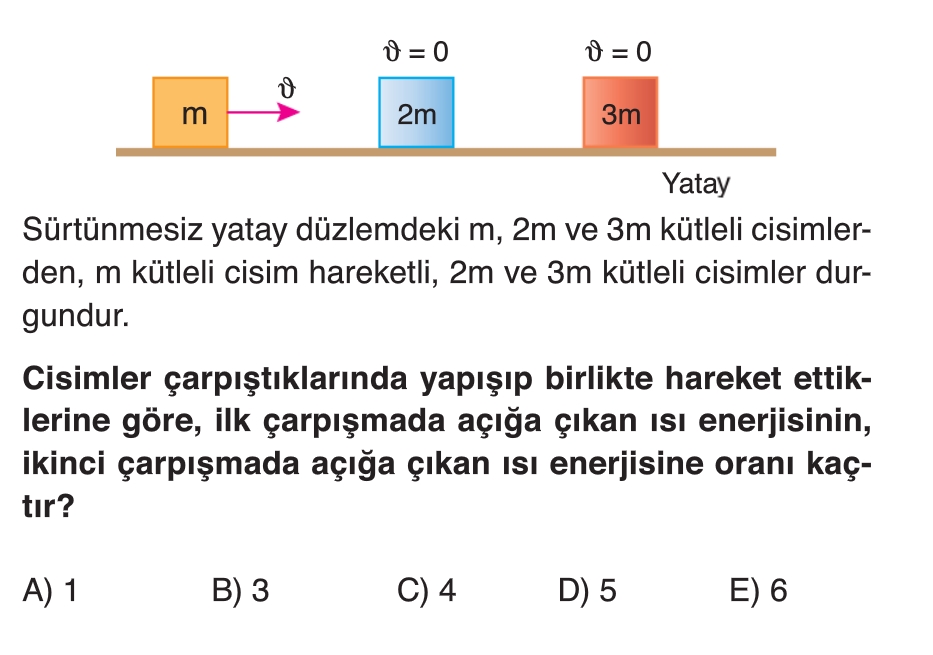 $\vartheta = 0$

$\vartheta = 0$

m

$\vartheta$

2m

3m

Yatay

Sürtünmesiz yatay düzlemdeki m, 2m ve 3m kütleli cisimlerden, m kütleli cisim hareketli, 2m ve 3m kütleli cisimler durgundur.

Cisimler çarpıştıklarında yapışıp birlikte hareket ettiklerine göre, ilk çarpışmada açığa çıkan ısı enerjisinin, ikinci çarpışmada açığa çıkan ısı enerjisine oranı kaçtır?

A) 1 B) 3 C) 4 D) 5 E) 6